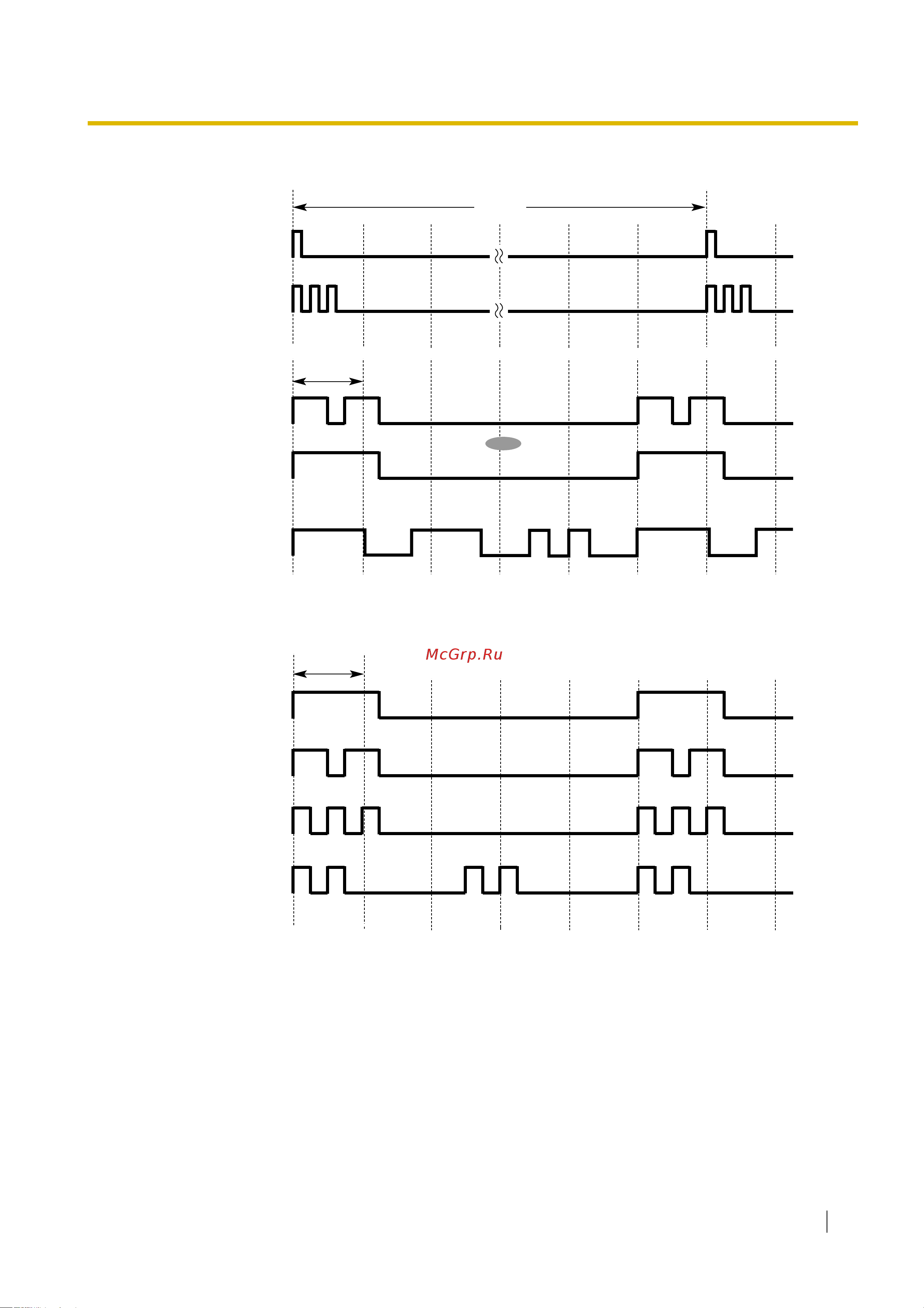 McGrp.Ru